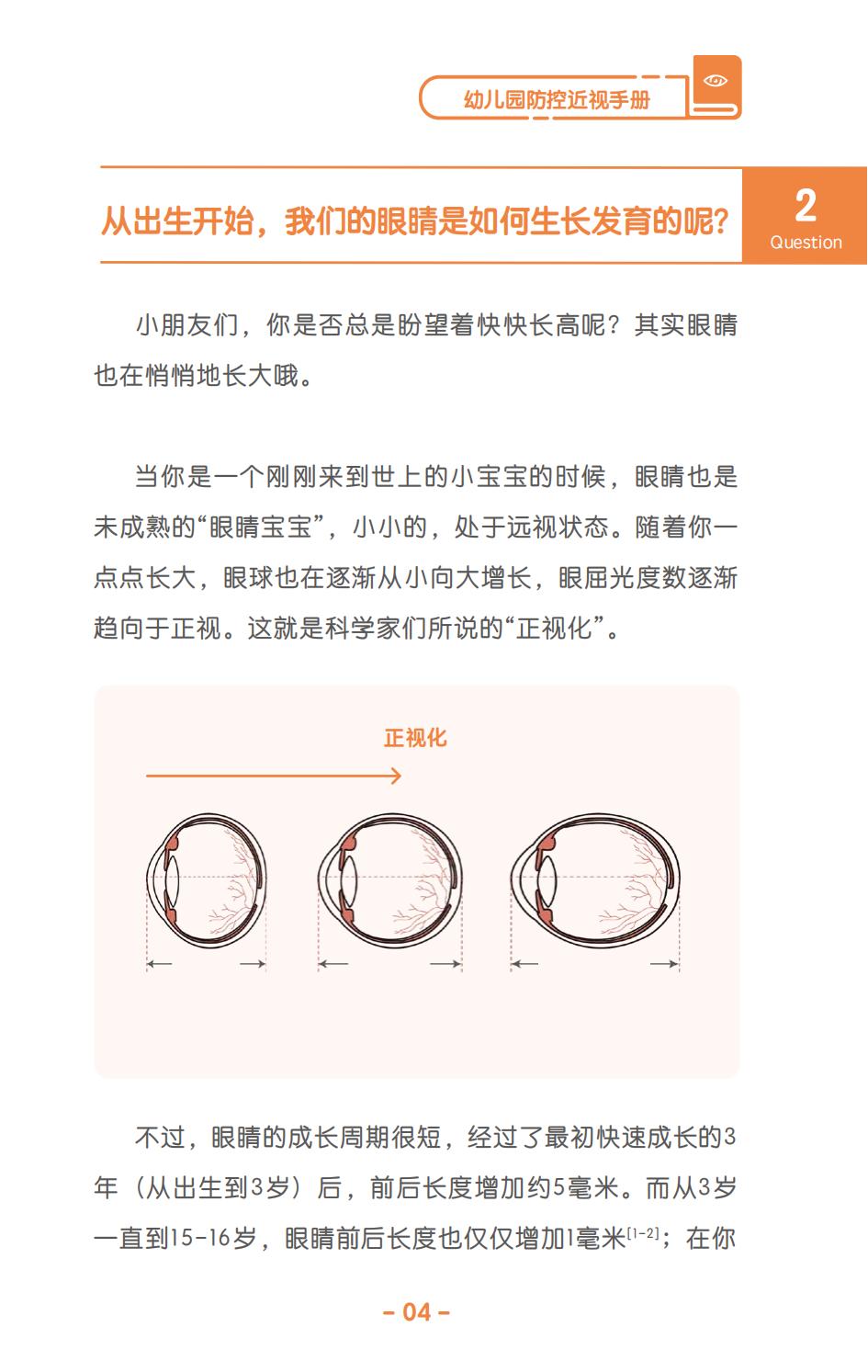 幼儿园防控近视手册

从出生开始，我们的眼睛是如何生长发育的呢？

2
Question

小朋友们，你是否总是盼望着快快长高呢？其实眼睛也在悄悄地长大哦。

当你是一个刚刚来到世上的小宝宝的时候，眼睛也是未成熟的“眼睛宝宝”，小小的，处于远视状态。随着你一点点长大，眼球也在逐渐从小向大增长，眼屈光度数逐渐趋向于正视。这就是科学家们所说的“正视化”。

正视化

不过，眼睛的成长周期很短，经过了最初快速成长的3年（从出生到3岁）后，前后长度增加约5毫米。而从3岁一直到15-16岁，眼睛前后长度也仅仅增加1毫米$^{[1-2]}$；在你

- 04 -